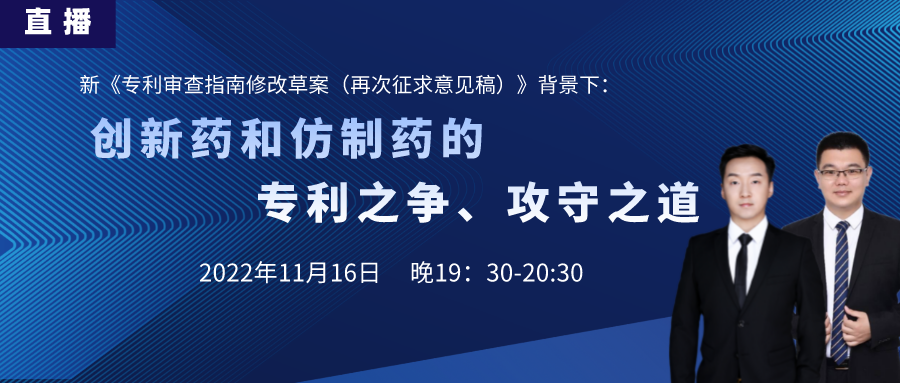 直播

新《专利审查指南修改草案（再次征求意见稿）》背景下：

创新药和仿制药的

专利之争、攻守之道

2022年11月16日　晚19：30-20:30